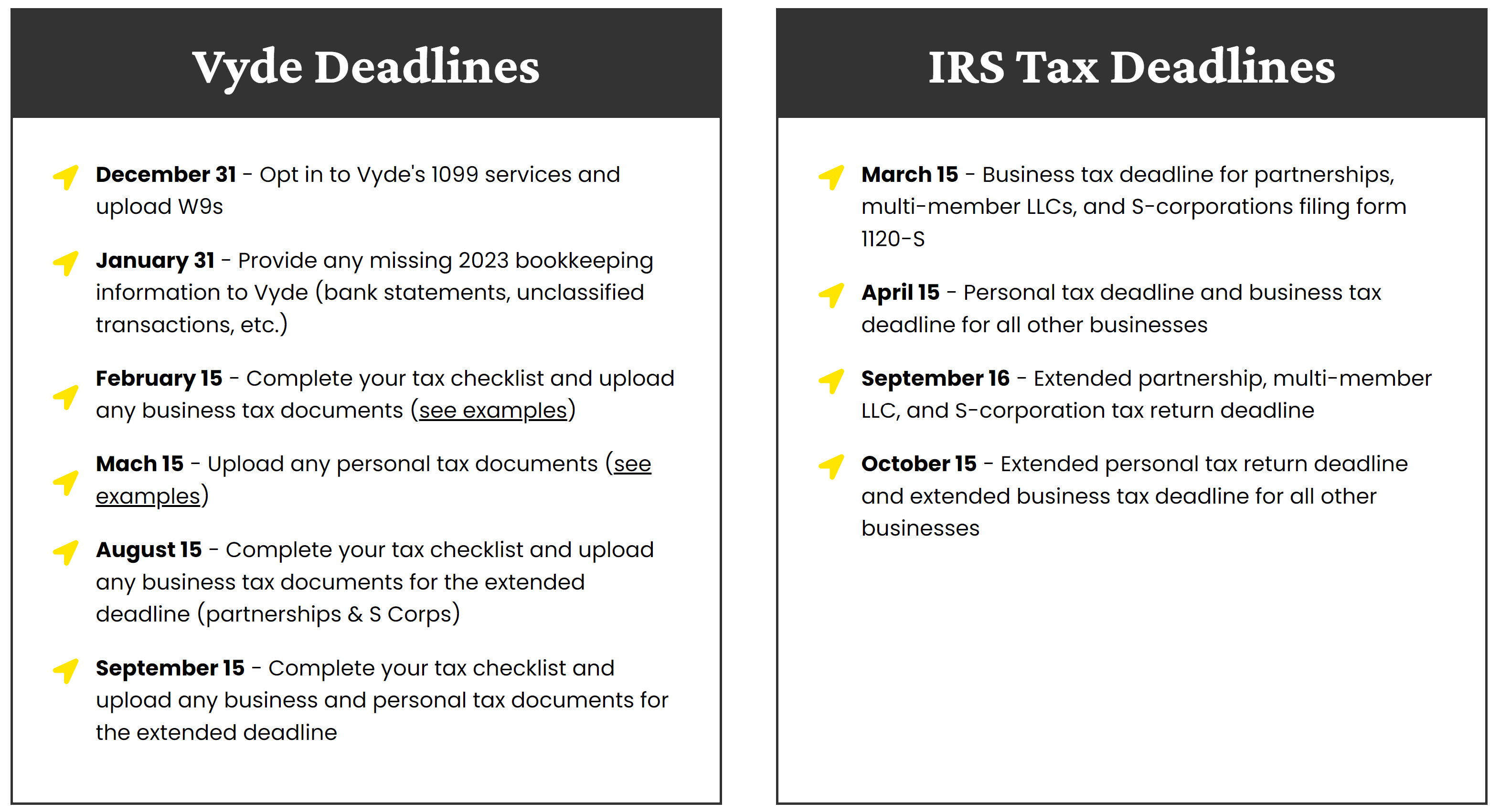 Vyde Deadlines

December 31 - Opt in to Vyde's 1099 services and upload W9s

January 31 - Provide any missing 2023 bookkeeping information to Vyde (bank statements, unclassified transactions, etc.)

February 15 - Complete your tax checklist and upload any business tax documents (see examples)

Mach 15 - Upload any personal tax documents (see examples)

August 15 - Complete your tax checklist and upload any business tax documents for the extended deadline (partnerships & S Corps)

September 15 - Complete your tax checklist and upload any business and personal tax documents for the extended deadline

IRS Tax Deadlines

March 15 - Business tax deadline for partnerships, multi-member LLCs, and S-corporations filing form 1120-S

April 15 - Personal tax deadline and business tax deadline for all other businesses

September 16 - Extended partnership, multi-member LLC, and S-corporation tax return deadline

October 15 - Extended personal tax return deadline and extended business tax deadline for all other businesses